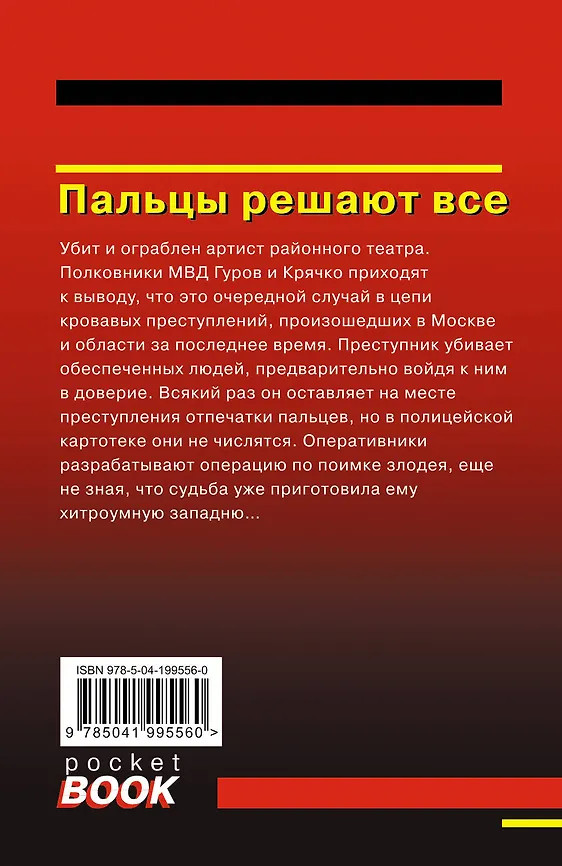 Пальцы решают все

Убит и ограблен артист районного театра. Полковники МВД Гуров и Крячко приходят к выводу, что это очередной случай в цепи кровавых преступлений, произошедших в Москве и области за последнее время. Преступник убивает обеспеченных людей, предварительно войдя к ним в доверие. Всякий раз он оставляет на месте преступления отпечатки пальцев, но в полицейской картотеке они не числятся. Оперативники разрабатывают операцию по поимке злодея, еще не зная, что судьба уже приготовила ему хитроумную западню...

ISBN 978-5-04-199556-0

9 785041 995560 >

pocket
BOOK